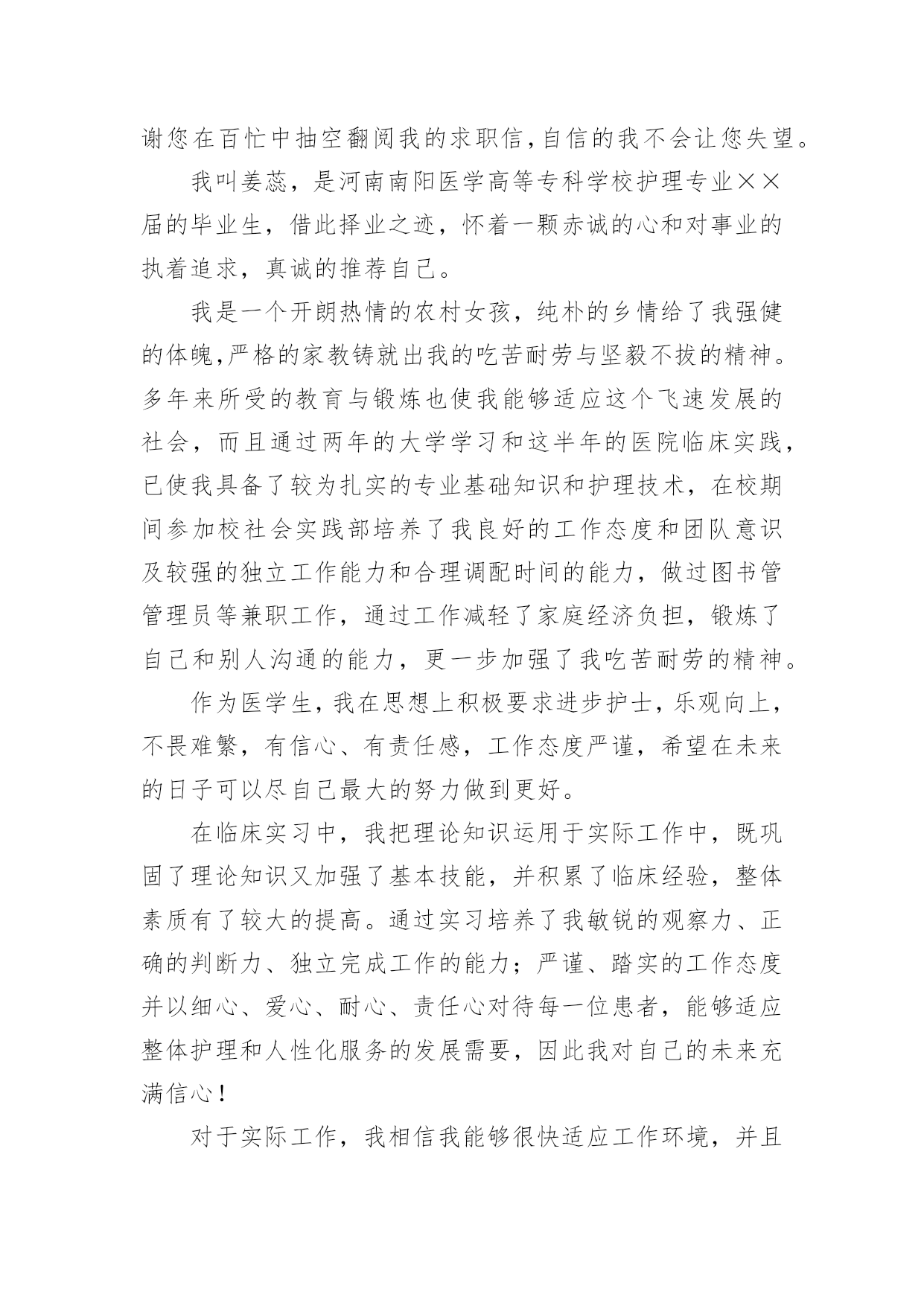 谢您在百忙中抽空翻阅我的求职信,自信的我不会让您失望。

我叫姜蕊，是河南南阳医学高等专科学校护理专业××届的毕业生，借此择业之迹，怀着一颗赤诚的心和对事业的执着追求，真诚的推荐自己。

我是一个开朗热情的农村女孩，纯朴的乡情给了我强健的体魄,严格的家教铸就出我的吃苦耐劳与坚毅不拔的精神。多年来所受的教育与锻炼也使我能够适应这个飞速发展的社会，而且通过两年的大学学习和这半年的医院临床实践，已使我具备了较为扎实的专业基础知识和护理技术，在校期间参加校社会实践部培养了我良好的工作态度和团队意识及较强的独立工作能力和合理调配时间的能力，做过图书管管理员等兼职工作，通过工作减轻了家庭经济负担，锻炼了自己和别人沟通的能力，更一步加强了我吃苦耐劳的精神。

作为医学生，我在思想上积极要求进步护士，乐观向上，不畏难繁，有信心、有责任感，工作态度严谨，希望在未来的日子可以尽自己最大的努力做到更好。

在临床实习中，我把理论知识运用于实际工作中，既巩固了理论知识又加强了基本技能，并积累了临床经验，整体素质有了较大的提高。通过实习培养了我敏锐的观察力、正确的判断力、独立完成工作的能力；严谨、踏实的工作态度并以细心、爱心、耐心、责任心对待每一位患者，能够适应整体护理和人性化服务的发展需要，因此我对自己的未来充满信心！

对于实际工作，我相信我能够很快适应工作环境，并且